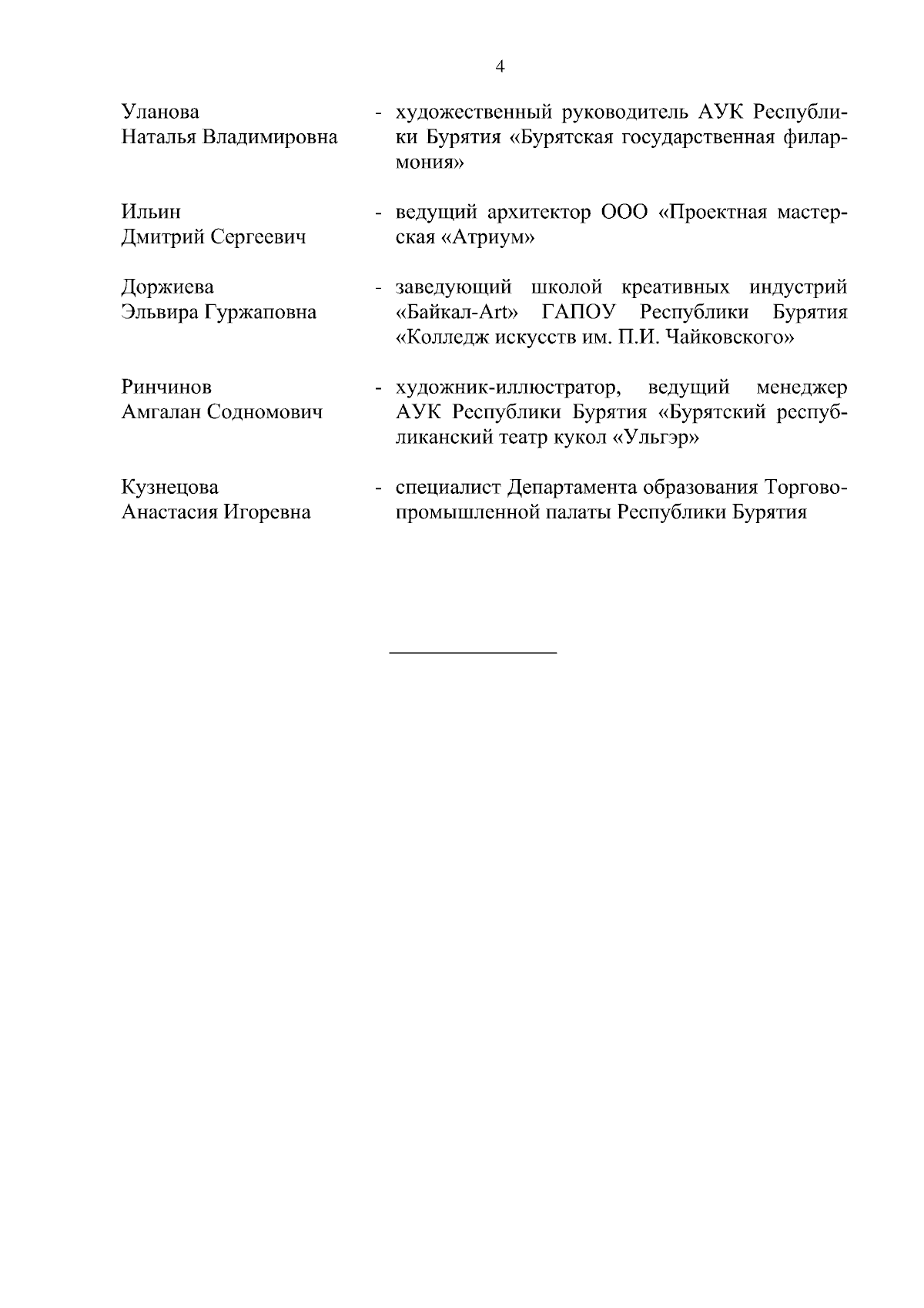 4

Уланова
Наталья Владимировна - художественный руководитель АУК Республики Бурятия «Бурятская государственная филармония»

Ильин
Дмитрий Сергеевич - ведущий архитектор ООО «Проектная мастерская «Атриум»

Доржиева
Эльвира Гуржаповна - заведующий школой креативных индустрий «Байкал-Art» ГАПОУ Республики Бурятия «Колледж искусств им. П.И. Чайковского»

Ринчинов
Амгалан Содномович - художник-иллюстратор, ведущий менеджер АУК Республики Бурятия «Бурятский республиканский театр кукол «Ульгэр»

Кузнецова
Анастасия Игоревна - специалист Департамента образования Торгово-промышленной палаты Республики Бурятия